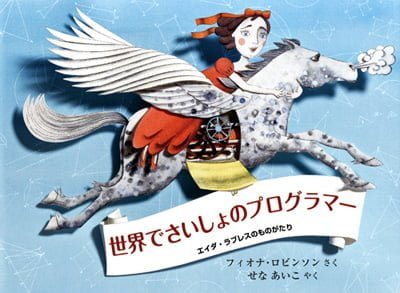 世界でさいしょのプログラマー

エイダ・ラブレスのものがたり

フィオナ・ロビンソン さく
せな あいこ やく